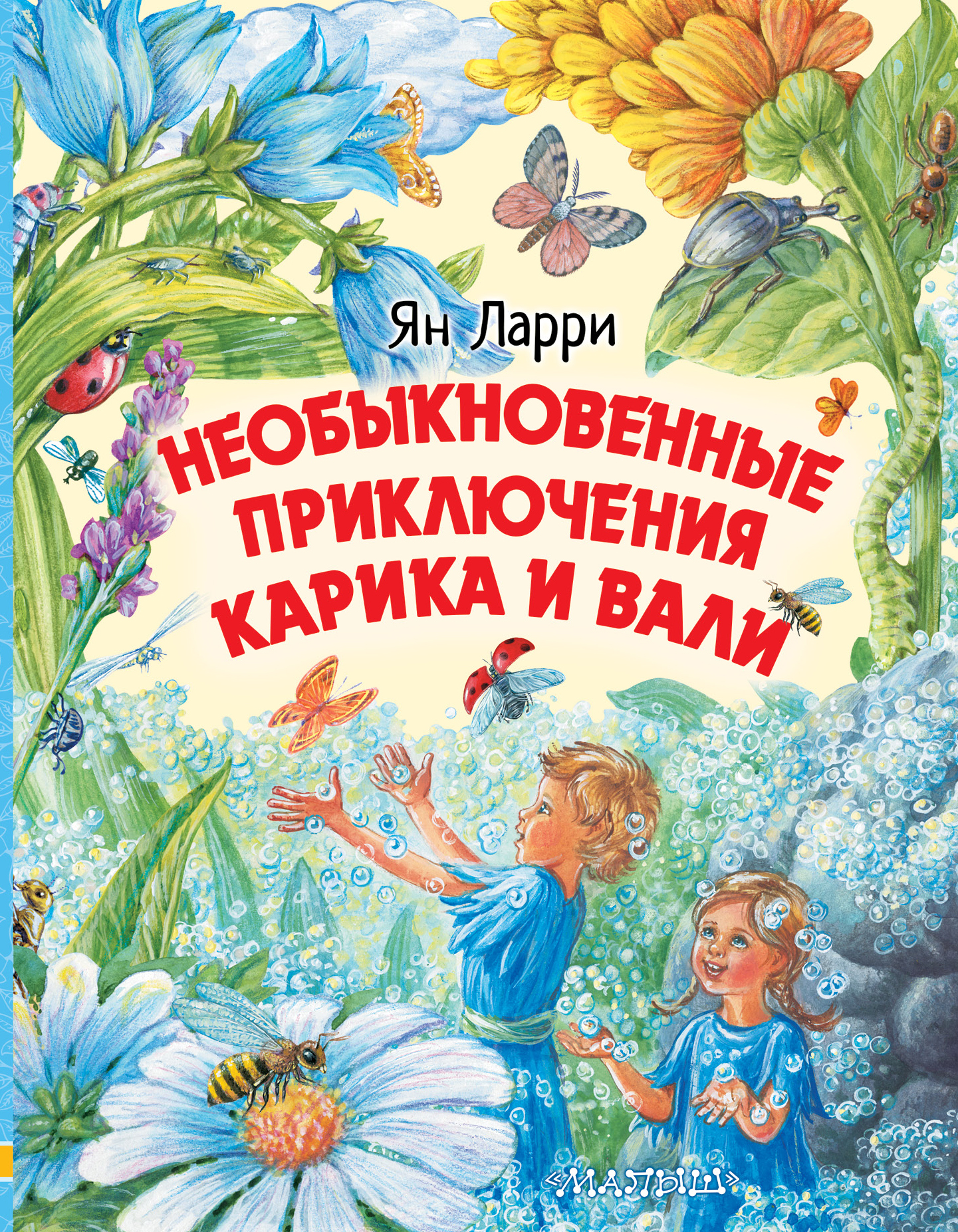 Ян Ларри

НЕОБЫКНОВЕННЫЕ ПРИКЛЮЧЕНИЯ КАРИКА И ВАЛИ

«МАЛЫШ»